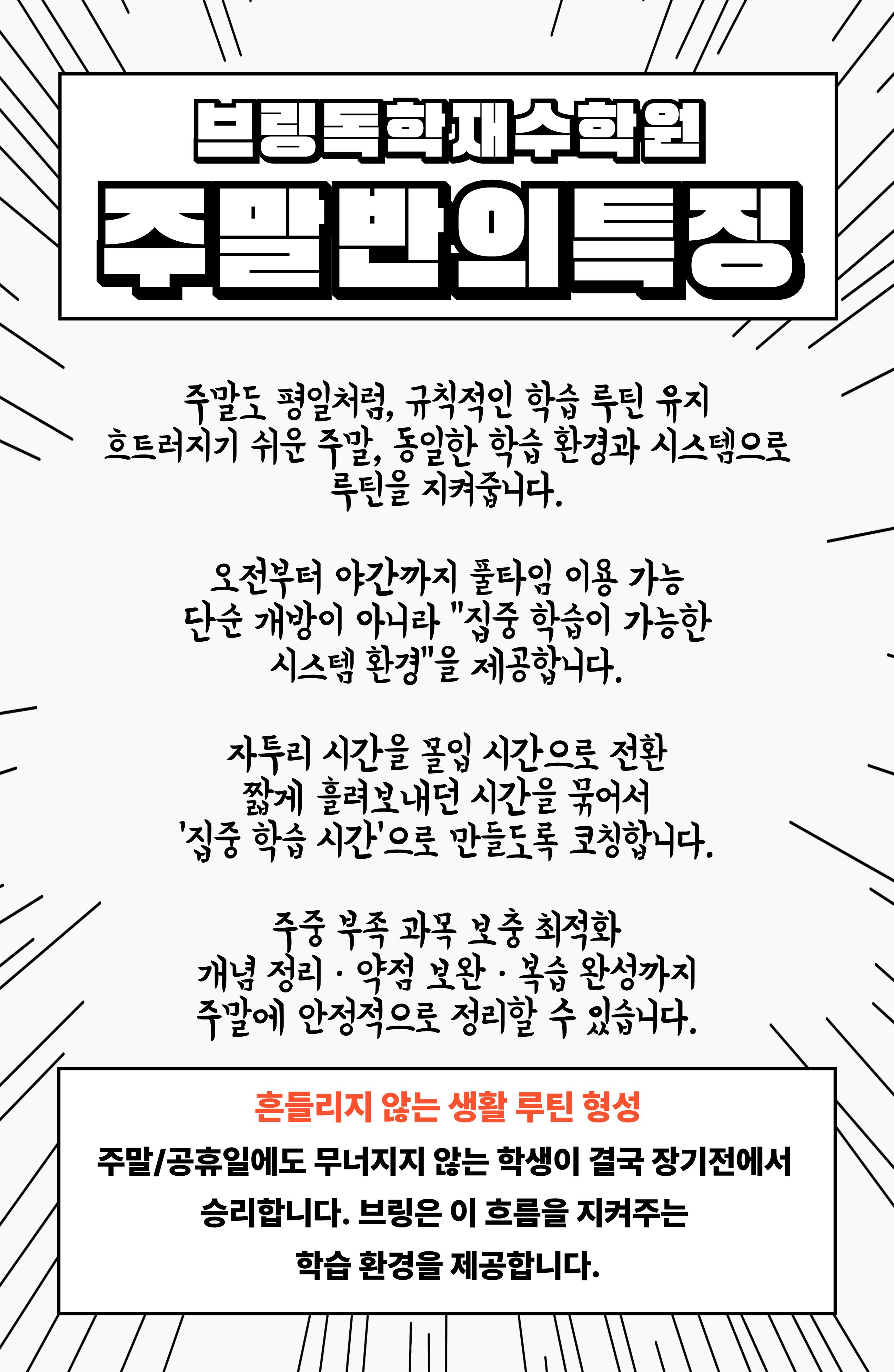 브링독학재수학원

주말반의특징

주말도 평일처럼, 규칙적인 학습 루틴 유지
흐트러지기 쉬운 주말, 동일한 학습 환경과 시스템으로
루틴을 지켜줍니다.

오전부터 야간까지 풀타임 이용 가능
단순 개방이 아니라 "집중 학습이 가능한
시스템 환경"을 제공합니다.

자투리 시간을 몰입 시간으로 전환
짧게 흘려보내던 시간을 묶어서
'집중 학습 시간'으로 만들도록 코칭합니다.

주중 부족 과목 보충 최적화
개념 정리 · 약점 보완 · 복습 완성까지
주말에 안정적으로 정리할 수 있습니다.

흔들리지 않는 생활 루틴 형성

주말/공휴일에도 무너지지 않는 학생이 결국 장기전에서 승리합니다. 브링은 이 흐름을 지켜주는 학습 환경을 제공합니다.